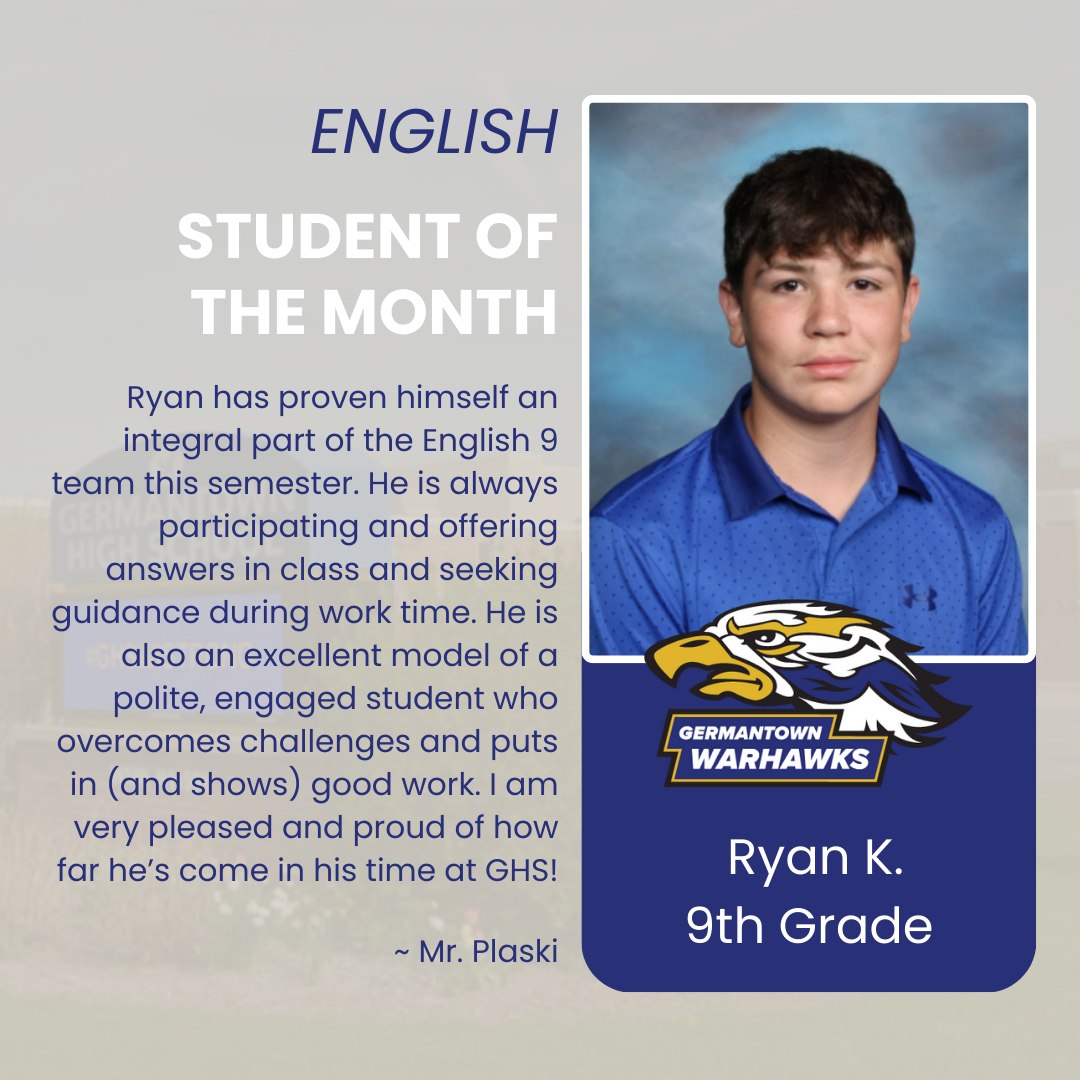 ENGLISH

STUDENT OF THE MONTH

Ryan has proven himself an integral part of the English 9 team this semester. He is always participating and offering answers in class and seeking guidance during work time. He is also an excellent model of a polite, engaged student who overcomes challenges and puts in (and shows) good work. I am very pleased and proud of how far he's come in his time at GHS!

~ Mr. Plaski

GERMANTOWN WARHAWKS

Ryan K.
9th Grade